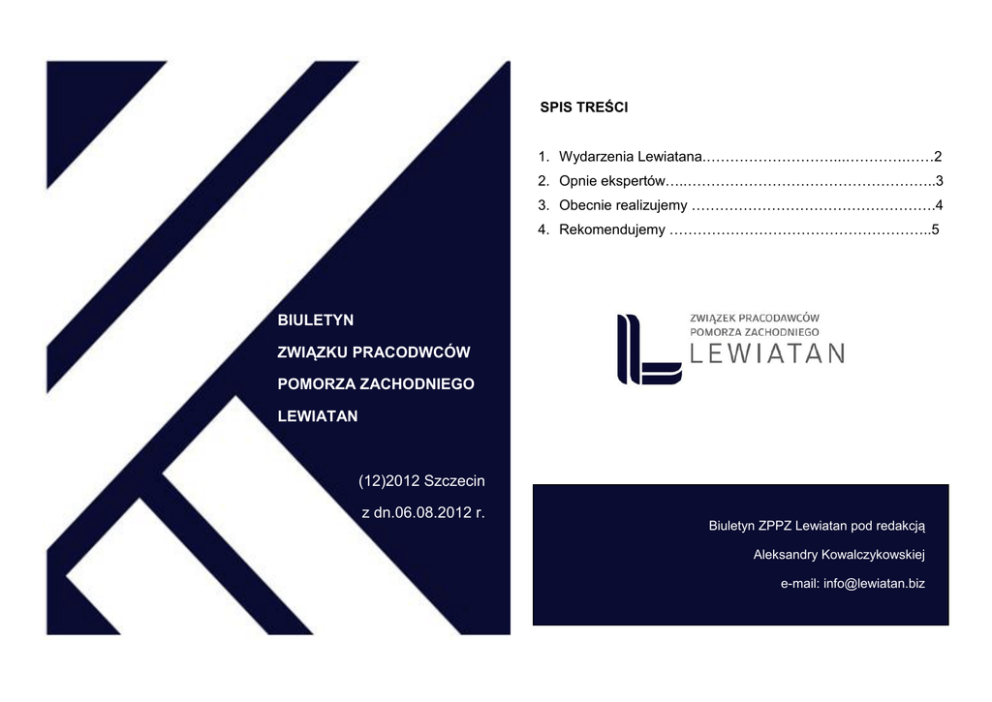 BIULETYN
ZWIĄZKU PRACODWCÓW
POMORZA ZACHODNIEGO
LEWIATAN

(12)2012 Szczecin
z dn.06.08.2012 r.

SPIS TREŚCI

1. Wydarzenia Lewiatana 2
2. Opnie ekspertów 3
3. Obecnie realizujemy 4
4. Rekomendujemy 5

ZWIĄZEK PRACODAWCÓW
POMORZA ZACHODNIEGO
LEWIATAN

Biuletyn ZPPZ Lewiatan pod redakcją
Aleksandry Kowalczykowskiej
e-mail: info@lewiatan.biz